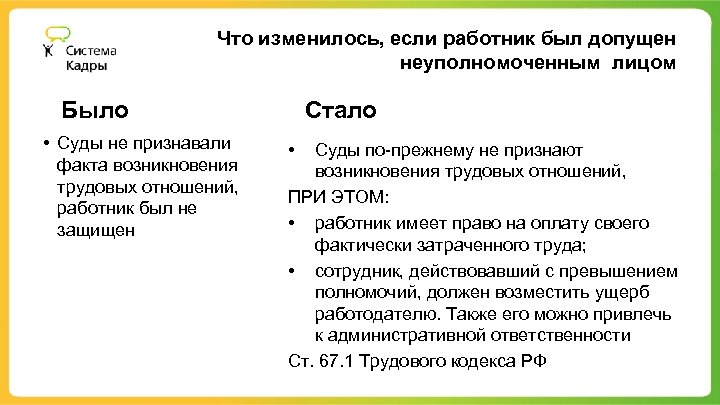 Система Кадры

Что изменилось, если работник был допущен неуполномоченным лицом

Было

• Суды не признавали факта возникновения трудовых отношений, работник был не защищен

Стало

• Суды по-прежнему не признают возникновения трудовых отношений,

ПРИ ЭТОМ:

• работник имеет право на оплату своего фактически затраченного труда;

• сотрудник, действовавший с превышением полномочий, должен возместить ущерб работодателю. Также его можно привлечь к административной ответственности

Ст. 67.1 Трудового кодекса РФ